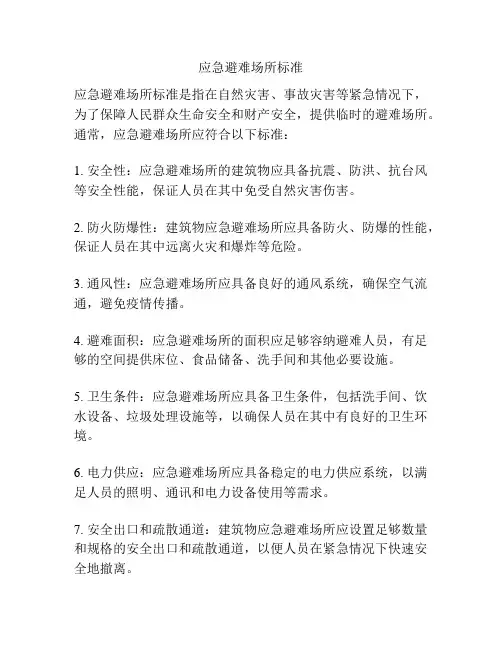 应急避难场所标准

应急避难场所标准是指在自然灾害、事故灾害等紧急情况下，为了保障人民群众生命安全和财产安全，提供临时的避难场所。通常，应急避难场所应符合以下标准：

1. 安全性：应急避难场所的建筑物应具备抗震、防洪、抗台风等安全性能，保证人员在其中免受自然灾害伤害。

2. 防火防爆性：建筑物应急避难场所应具备防火、防爆的性能，保证人员在其中远离火灾和爆炸等危险。

3. 通风性：应急避难场所应具备良好的通风系统，确保空气流通，避免疫情传播。

4. 避难面积：应急避难场所的面积应足够容纳避难人员，有足够的空间提供床位、食品储备、洗手间和其他必要设施。

5. 卫生条件：应急避难场所应具备卫生条件，包括洗手间、饮水设备、垃圾处理设施等，以确保人员在其中有良好的卫生环境。

6. 电力供应：应急避难场所应具备稳定的电力供应系统，以满足人员的照明、通讯和电力设备使用等需求。

7. 安全出口和疏散通道：建筑物应急避难场所应设置足够数量和规格的安全出口和疏散通道，以便人员在紧急情况下快速安全地撤离。